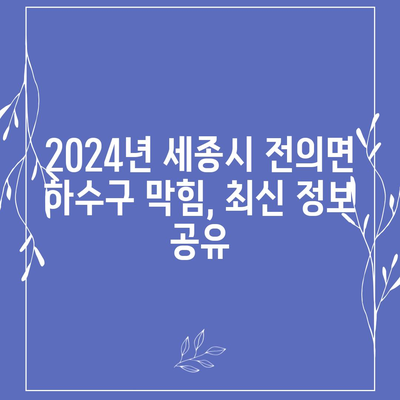 2024년 세종시 전의면 하수구 막힘, 최신 정보 공유